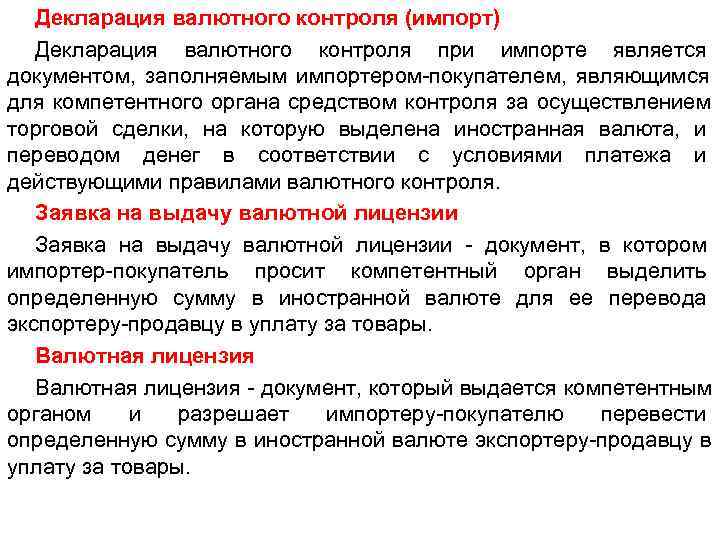 Декларация валютного контроля (импорт)

Декларация валютного контроля при импорте является документом, заполняемым импортером-покупателем, являющимся для компетентного органа средством контроля за осуществлением торговой сделки, на которую выделена иностранная валюта, и переводом денег в соответствии с условиями платежа и действующими правилами валютного контроля.

Заявка на выдачу валютной лицензии

Заявка на выдачу валютной лицензии - документ, в котором импортер-покупатель просит компетентный орган выделить определенную сумму в иностранной валюте для ее перевода экспортеру-продавцу в уплату за товары.

Валютная лицензия

Валютная лицензия - документ, который выдается компетентным органом и разрешает импортеру-покупателю перевести определенную сумму в иностранной валюте экспортеру-продавцу в уплату за товары.